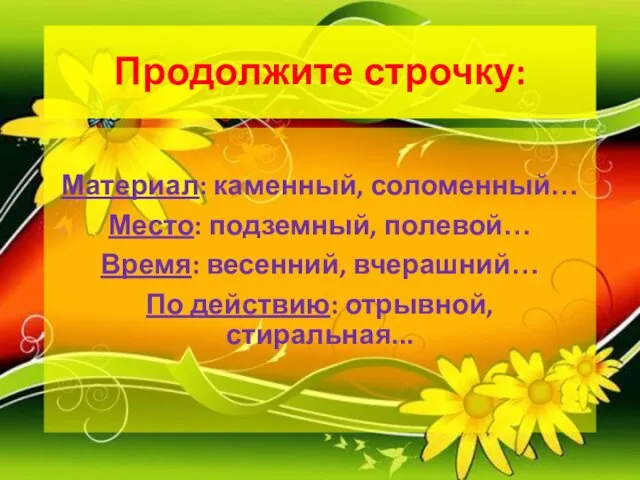 Продолжите строчку:

Материал: каменный, соломенный…
Место: подземный, полевой…
Время: весенний, вчерашний…
По действию: отрывной, стиральная...